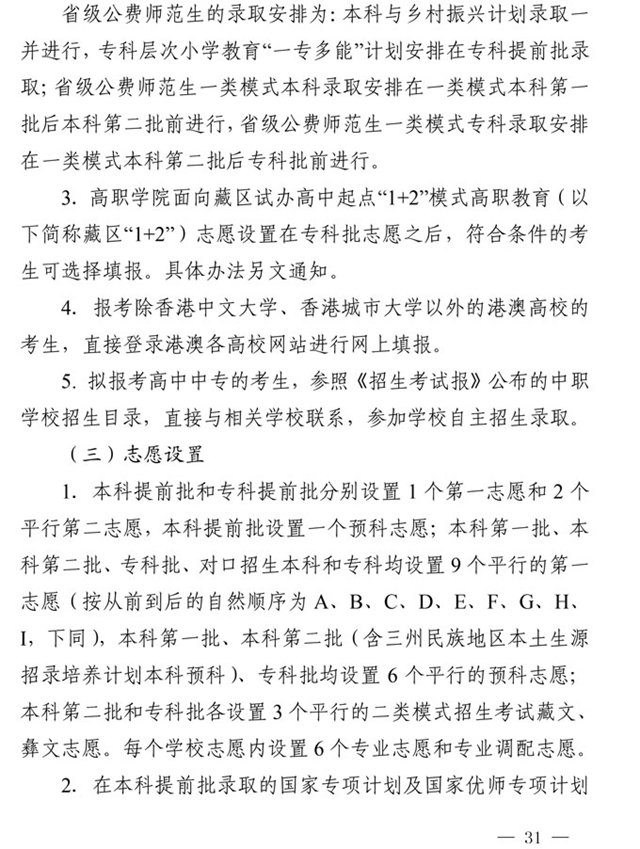 省级公费师范生的录取安排为：本科与乡村振兴计划录取一并进行，专科层次小学教育“一专多能”计划安排在专科提前批录取；省级公费师范生一类模式本科录取安排在一类模式本科第一批后本科第二批前进行，省级公费师范生一类模式专科录取安排在一类模式本科第二批后专科批前进行。

3. 高职学院面向藏区试办高中起点“1+2”模式高职教育（以下简称藏区“1+2”）志愿设置在专科批志愿之后，符合条件的考生可选择填报。具体办法另文通知。

4. 报考除香港中文大学、香港城市大学以外的港澳高校的考生，直接登录港澳各高校网站进行网上填报。

5. 拟报考高中中专的考生，参照《招生考试报》公布的中职学校招生目录，直接与相关学校联系，参加学校自主招生录取。

（三）志愿设置

1. 本科提前批和专科提前批分别设置 1 个第一志愿和 2 个平行第二志愿，本科提前批设置一个预科志愿；本科第一批、本科第二批、专科批、对口招生本科和专科均设置 9 个平行的第一志愿（按从前到后的自然顺序为 A、B、C、D、E、F、G、H、I，下同），本科第一批、本科第二批（含三州民族地区本土生源招录培养计划本科预科）、专科批均设置 6 个平行的预科志愿；本科第二批和专科批各设置 3 个平行的二类模式招生考试藏文、彝文志愿。每个学校志愿内设置 6 个专业志愿和专业调配志愿。

2. 在本科提前批录取的国家专项计划及国家优师专项计划

— 31 —